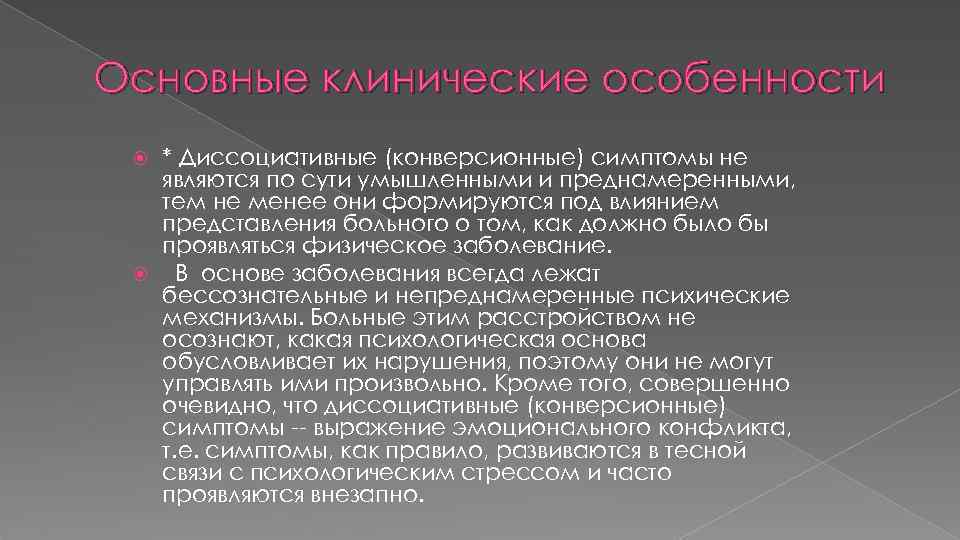 Основные клинические особенности

* Диссоциативные (конверсионные) симптомы не являются по сути умышленными и преднамеренными, тем не менее они формируются под влиянием представления больного о том, как должно было бы проявляться физическое заболевание.

В основе заболевания всегда лежат бессознательные и непреднамеренные психические механизмы. Больные этим расстройством не осознают, какая психологическая основа обусловливает их нарушения, поэтому они не могут управлять ими произвольно. Кроме того, совершенно очевидно, что диссоциативные (конверсионные) симптомы -- выражение эмоционального конфликта, т.е. симптомы, как правило, развиваются в тесной связи с психологическим стрессом и часто проявляются внезапно.